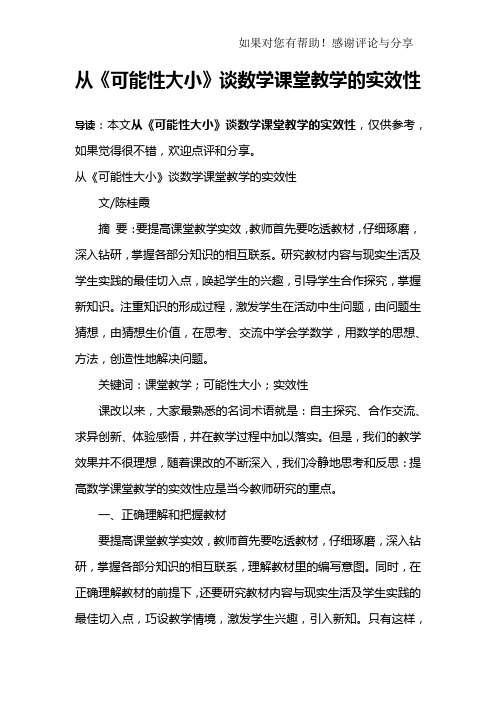 如果对您有帮助！感谢评论与分享

从《可能性大小》谈数学课堂教学的实效性

导读：本文从《可能性大小》谈数学课堂教学的实效性，仅供参考，如果觉得很不错，欢迎点评和分享。

从《可能性大小》谈数学课堂教学的实效性

文/陈桂霞

摘 要：要提高课堂教学实效，教师首先要吃透教材，仔细琢磨，深入钻研，掌握各部分知识的相互联系。研究教材内容与现实生活及学生实践的最佳切入点，唤起学生的兴趣，引导学生合作探究，掌握新知识。注重知识的形成过程，激发学生在活动中生问题，由问题生猜想，由猜想生价值，在思考、交流中学会学数学，用数学的思想、方法，创造性地解决问题。

关键词：课堂教学；可能性大小；实效性

课改以来，大家最熟悉的名词术语就是：自主探究、合作交流、求异创新、体验感悟，并在教学过程中加以落实。但是，我们的教学效果并不很理想，随着课改的不断深入，我们冷静地思考和反思：提高数学课堂教学的实效性应是当今教师研究的重点。

一、正确理解和把握教材

要提高课堂教学实效，教师首先要吃透教材，仔细琢磨，深入钻研，掌握各部分知识的相互联系，理解教材里的编写意图。同时，在正确理解教材的前提下，还要研究教材内容与现实生活及学生实践的最佳切入点，巧设教学情境，激发学生兴趣，引入新知。只有这样，